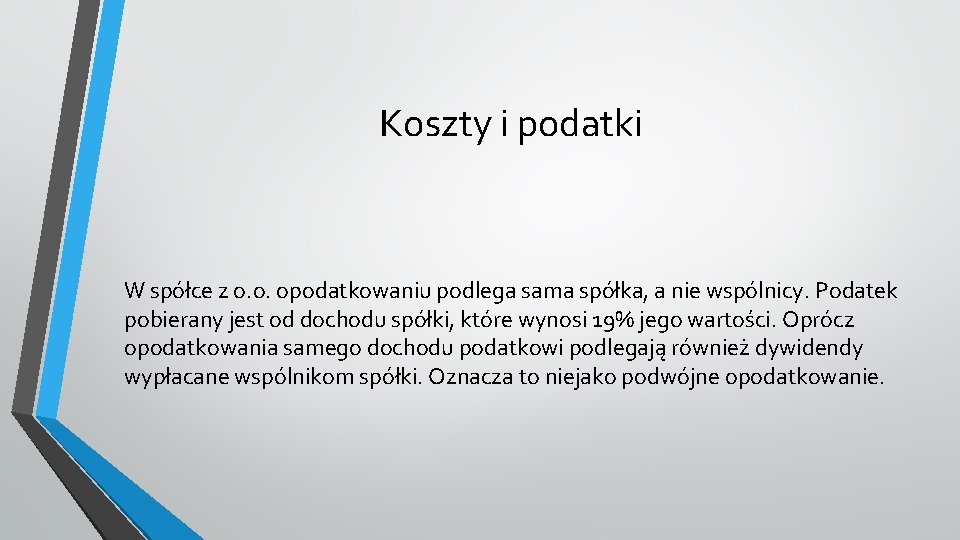 Koszty i podatki

W spółce z o.o. opodatkowaniu podlega sama spółka, a nie wspólnicy. Podatek pobierany jest od dochodu spółki, które wynosi 19% jego wartości. Oprócz opodatkowania samego dochodu podatkowi podlegają również dywidendy wypłacane wspólnikom spółki. Oznacza to niejako podwójne opodatkowanie.